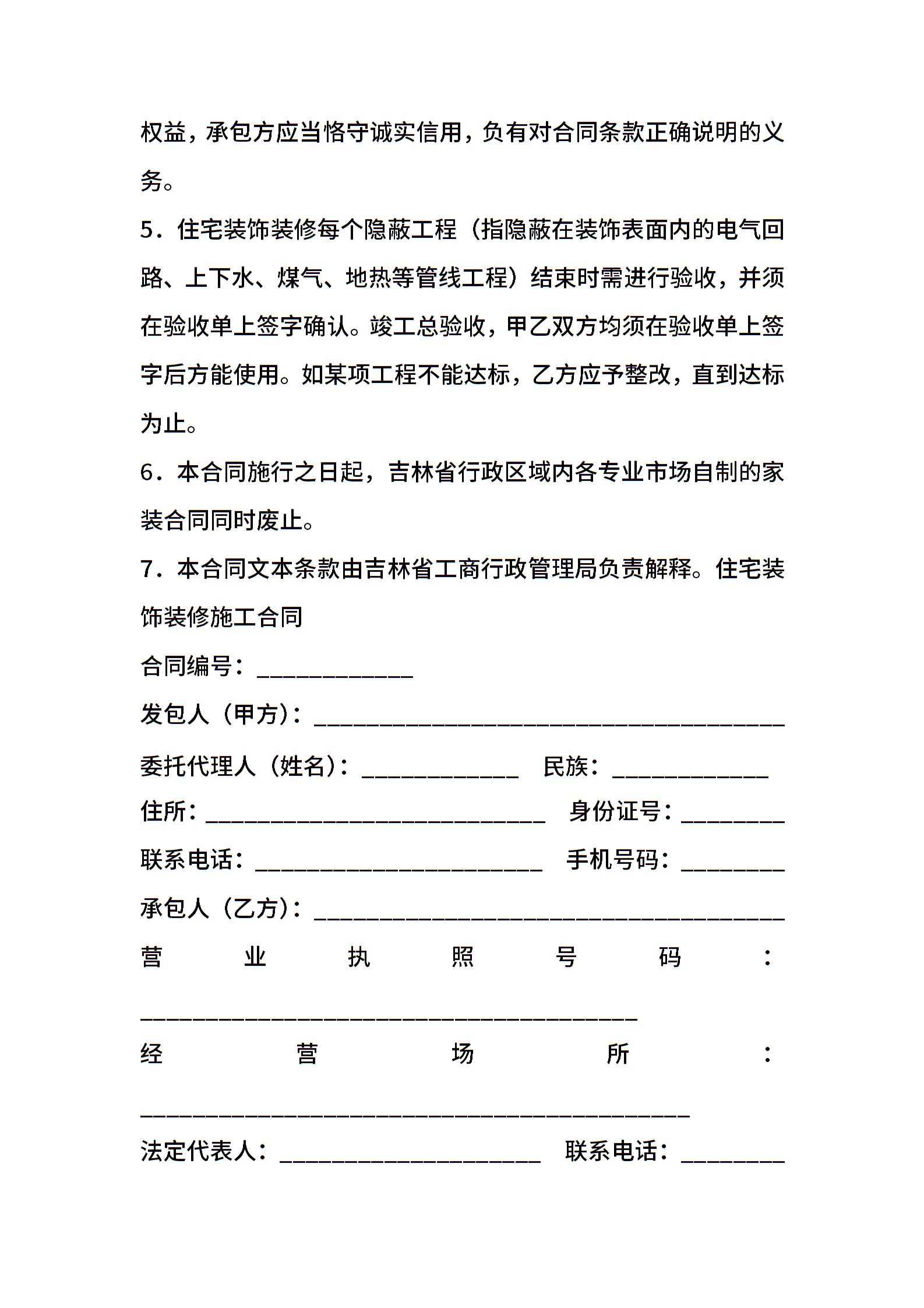 权益，承包方应当恪守诚实信用，负有对合同条款正确说明的义务。

5．住宅装饰装修每个隐蔽工程（指隐蔽在装饰表面内的电气回路、上下水、煤气、地热等管线工程）结束时需进行验收，并须在验收单上签字确认。竣工总验收，甲乙双方均须在验收单上签字后方能使用。如某项工程不能达标，乙方应予整改，直到达标为止。

6．本合同施行之日起，吉林省行政区域内各专业市场自制的家装合同同时废止。

7．本合同文本条款由吉林省工商行政管理局负责解释。住宅装饰装修施工合同

合同编号：____________

发包人（甲方）：____________________________________

委托代理人（姓名）：____________ 民族：____________

住所：__________________________ 身份证号：________

联系电话：______________________ 手机号码：________

承包人（乙方）：____________________________________

营业执照号码：

______________________________________

经营场所：

__________________________________________

法定代表人：____________________ 联系电话：________